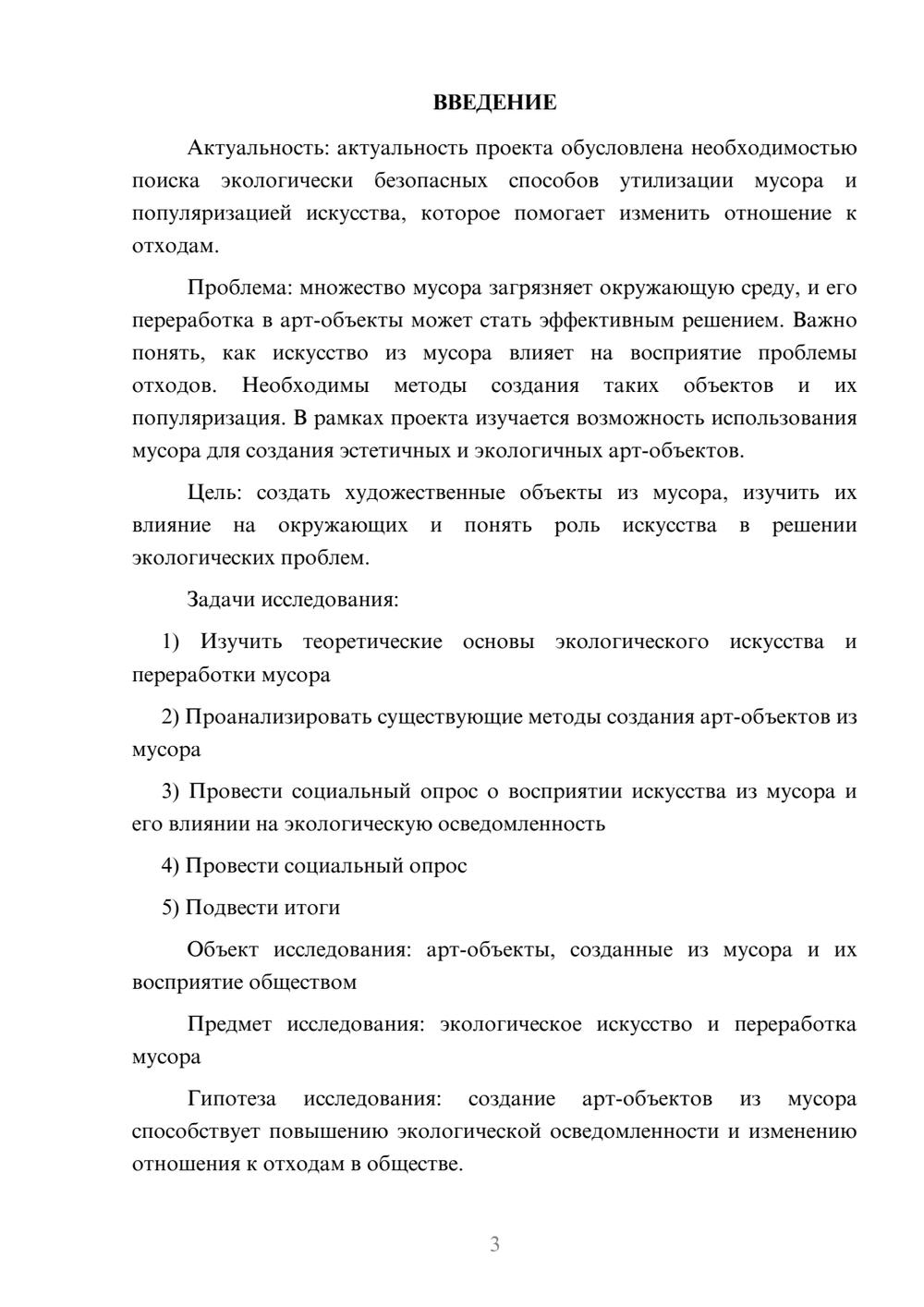 ВВЕДЕНИЕ

Актуальность: актуальность проекта обусловлена необходимостью поиска экологически безопасных способов утилизации мусора и популяризацией искусства, которое помогает изменить отношение к отходам.

Проблема: множество мусора загрязняет окружающую среду, и его переработка в арт-объекты может стать эффективным решением. Важно понять, как искусство из мусора влияет на восприятие проблемы отходов. Необходимы методы создания таких объектов и их популяризация. В рамках проекта изучается возможность использования мусора для создания эстетичных и экологичных арт-объектов.

Цель: создать художественные объекты из мусора, изучить их влияние на окружающих и понять роль искусства в решении экологических проблем.

Задачи исследования:

1) Изучить теоретические основы экологического искусства и переработки мусора

2) Проанализировать существующие методы создания арт-объектов из мусора

3) Провести социальный опрос о восприятии искусства из мусора и его влиянии на экологическую осведомленность

4) Провести социальный опрос

5) Подвести итоги

Объект исследования: арт-объекты, созданные из мусора и их восприятие обществом

Предмет исследования: экологическое искусство и переработка мусора

Гипотеза исследования: создание арт-объектов из мусора способствует повышению экологической осведомленности и изменению отношения к отходам в обществе.

3